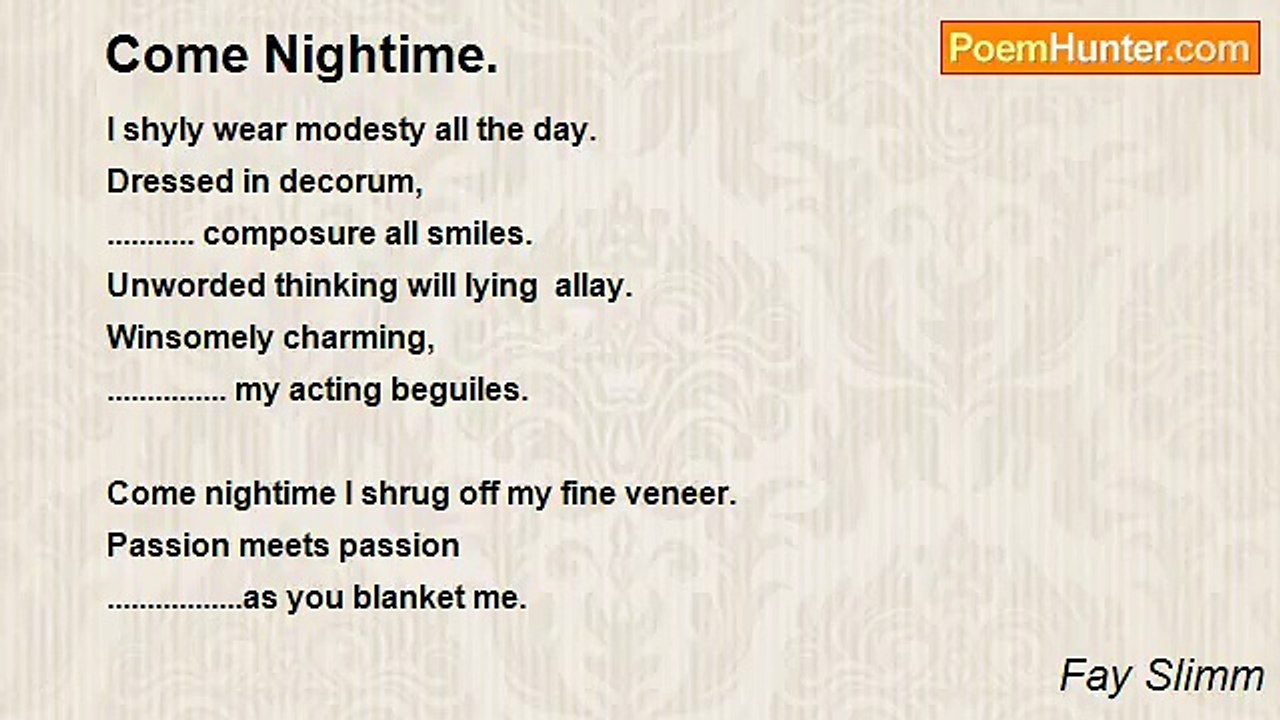 Come Nightime.

PoemHunter.com

I shyly wear modesty all the day.
Dressed in decorum,
........... composure all smiles.
Unworded thinking will lying allay.
Winsomely charming,
............... my acting beguiles.

Come nightime I shrug off my fine veneer.
Passion meets passion
.................as you blanket me.

Fay Slimm